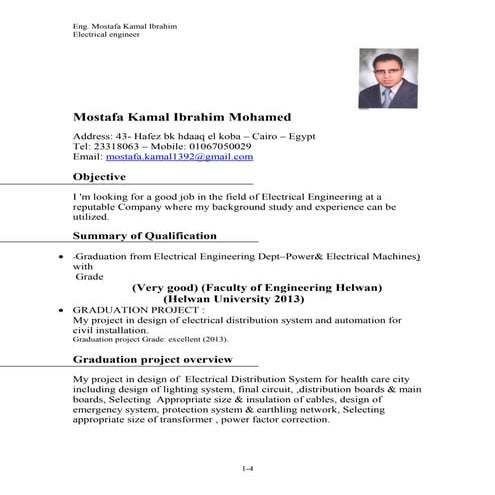 Eng. Mostafa Kamal Ibrahim
Electrical engineer

Mostafa Kamal Ibrahim Mohamed

Address: 43- Hafez bk hdaaq el koba – Cairo – Egypt
Tel: 23318063 – Mobile: 01067050029
Email: mostafa.kamal1392@gmail.com

Objective

I 'm looking for a good job in the field of Electrical Engineering at a reputable Company where my background study and experience can be utilized.

Summary of Qualification

• -Graduation from Electrical Engineering Dept–Power& Electrical Machines) with Grade
(Very good) (Faculty of Engineering Helwan)
(Helwan University 2013)
• GRADUATION PROJECT :
My project in design of electrical distribution system and automation for civil installation.
Graduation project Grade: excellent (2013).

Graduation project overview

My project in design of Electrical Distribution System for health care city including design of lighting system, final circuit, ,distribution boards & main boards, Selecting Appropriate size & insulation of cables, design of emergency system, protection system & earthling network, Selecting appropriate size of transformer , power factor correction.

1-4